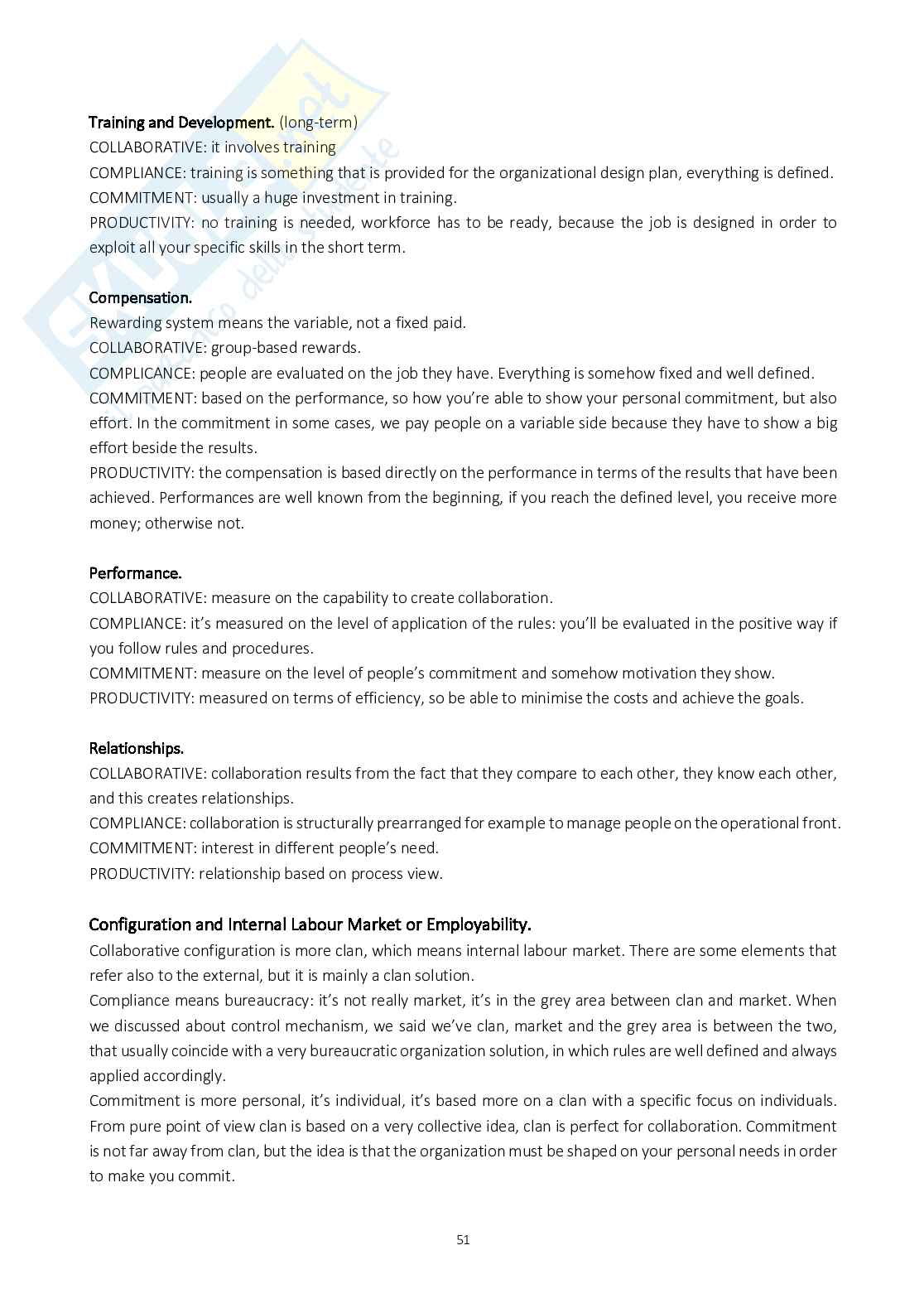 Training and Development. (long-term)
COLLABORATIVE: it involves training
COMPLIANCE: training is something that is provided for the organizational design plan, everything is defined.
COMMITMENT: usually a huge investment in training.
PRODUCTIVITY: no training is needed, workforce has to be ready, because the job is designed in order to exploit all your specific skills in the short term.

Compensation.
Rewarding system means the variable, not a fixed paid.
COLLABORATIVE: group-based rewards.
COMPLICANCE: people are evaluated on the job they have. Everything is somehow fixed and well defined.
COMMITMENT: based on the performance, so how you're able to show your personal commitment, but also effort. In the commitment in some cases, we pay people on a variable side because they have to show a big effort beside the results.
PRODUCTIVITY: the compensation is based directly on the performance in terms of the results that have been achieved. Performances are well known from the beginning, if you reach the defined level, you receive more money; otherwise not.

Performance.
COLLABORATIVE: measure on the capability to create collaboration.
COMPLIANCE: it's measured on the level of application of the rules: you'll be evaluated in the positive way if you follow rules and procedures.
COMMITMENT: measure on the level of people's commitment and somehow motivation they show.
PRODUCTIVITY: measured on terms of efficiency, so be able to minimise the costs and achieve the goals.

Relationships.
COLLABORATIVE: collaboration results from the fact that they compare to each other, they know each other, and this creates relationships.
COMPLIANCE: collaboration is structurally prearranged for example to manage people on the operational front.
COMMITMENT: interest in different people's need.
PRODUCTIVITY: relationship based on process view.

Configuration and Internal Labour Market or Employability.
Collaborative configuration is more clan, which means internal labour market. There are some elements that refer also to the external, but it is mainly a clan solution.
Compliance means bureaucracy: it's not really market, it's in the grey area between clan and market. When we discussed about control mechanism, we said we've clan, market and the grey area is between the two, that usually coincide with a very bureaucratic organization solution, in which rules are well defined and always applied accordingly.
Commitment is more personal, it's individual, it's based more on a clan with a specific focus on individuals. From pure point of view clan is based on a very collective idea, clan is perfect for collaboration. Commitment is not far away from clan, but the idea is that the organization must be shaped on your personal needs in order to make you commit.

51